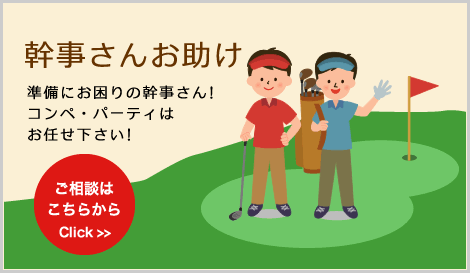 幹事さんお助け

準備にお困りの幹事さん!
コンペ・パーティは
お任せ下さい!

ご相談は
こちらから
Click >>